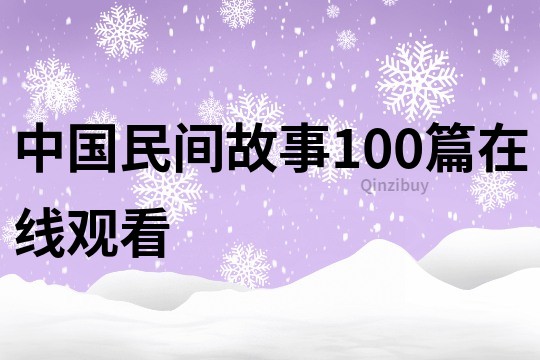 中国民间故事100篇在线观看

Qinzibuy